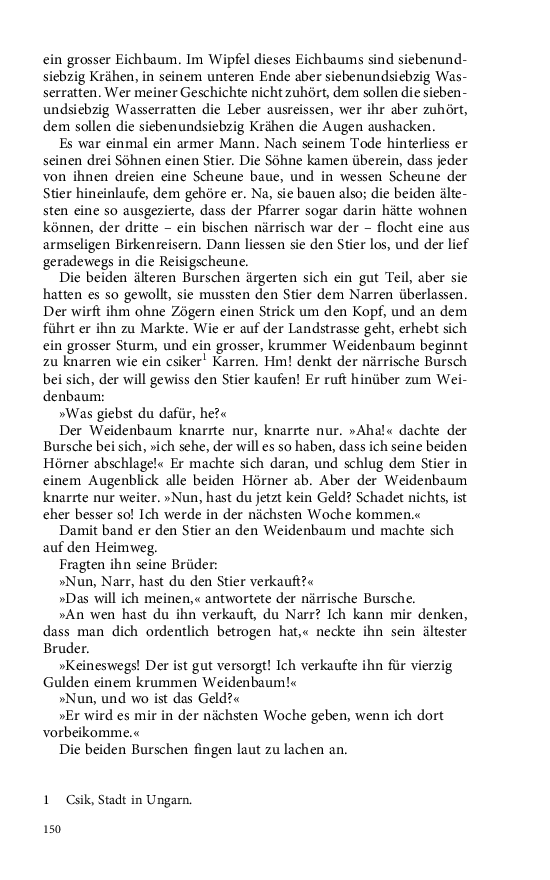 ein grosser Eichbaum. Im Wipfel dieses Eichbaums sind siebenundsiebzig Krähen, in seinem unteren Ende aber siebenundsiebzig Wasserratten. Wer meiner Geschichte nicht zuhört, dem sollen die siebenundsiebzig Wasserratten die Leber ausreissen, wer ihr aber zuhört, dem sollen die siebenundsiebzig Krähen die Augen aushacken.

Es war einmal ein armer Mann. Nach seinem Tode hinterliess er seinen drei Söhnen einen Stier. Die Söhne kamen überein, dass jeder von ihnen dreien eine Scheune baue, und in wessen Scheune der Stier hineinlaufe, dem gehöre er. Na, sie bauen also; die beiden ältesten eine so ausgezierte, dass der Pfarrer sogar darin hätte wohnen können, der dritte – ein bischen närrisch war der – flocht eine aus armseligen Birkenreisern. Dann liessen sie den Stier los, und der lief geradewegs in die Reisigscheune.

Die beiden älteren Burschen ärgerten sich ein gut Teil, aber sie hatten es so gewollt, sie mussten den Stier dem Narren überlassen. Der wirft ihm ohne Zögern einen Strick um den Kopf, und an dem führt er ihn zu Markte. Wie er auf der Landstrasse geht, erhebt sich ein grosser Sturm, und ein grosser, krummer Weidenbaum beginnt zu knarren wie ein csiker$^1$ Karren. Hm! denkt der närrische Bursch bei sich, der will gewiss den Stier kaufen! Er ruft hinüber zum Weidenbaum:

»Was giebst du dafür, he?«

Der Weidenbaum knarrte nur, knarrte nur. »Aha!« dachte der Bursche bei sich, »ich sehe, der will es so haben, dass ich seine beiden Hörner abschlage!« Er machte sich daran, und schlug dem Stier in einem Augenblick alle beiden Hörner ab. Aber der Weidenbaum knarrte nur weiter. »Nun, hast du jetzt kein Geld? Schadet nichts, ist eher besser so! Ich werde in der nächsten Woche kommen.«

Damit band er den Stier an den Weidenbaum und machte sich auf den Heimweg.

Fragten ihn seine Brüder:

»Nun, Narr, hast du den Stier verkauft?«

»Das will ich meinen,« antwortete der närrische Bursche.

»An wen hast du ihn verkauft, du Narr? Ich kann mir denken, dass man dich ordentlich betrogen hat,« neckte ihn sein ältester Bruder.

»Keineswegs! Der ist gut versorgt! Ich verkaufte ihn für vierzig Gulden einem krummen Weidenbaum!«

»Nun, und wo ist das Geld?«

»Er wird es mir in der nächsten Woche geben, wenn ich dort vorbeikomme.«

Die beiden Burschen fingen laut zu lachen an.

1 Csik, Stadt in Ungarn.

150